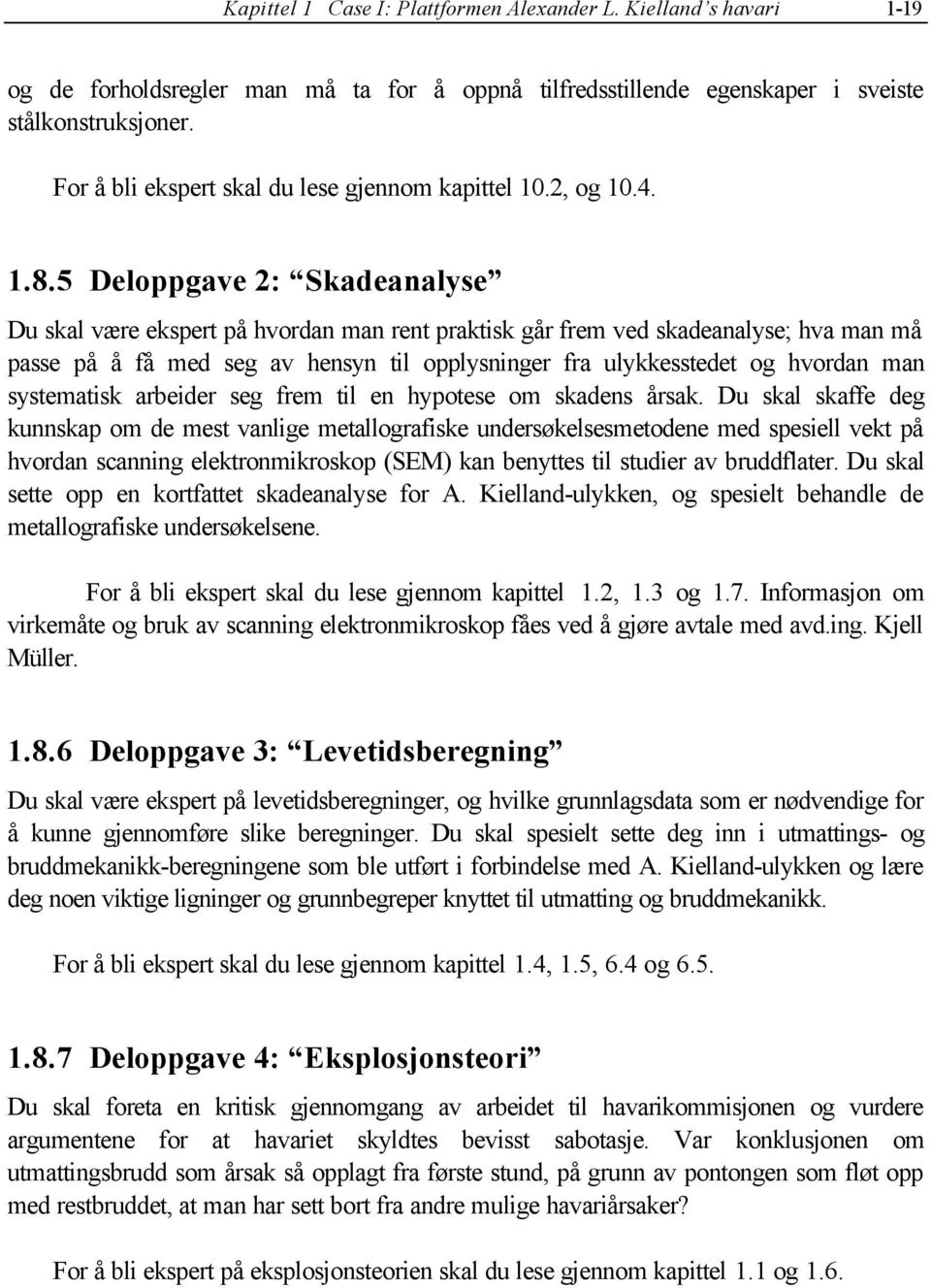 Kapittel 1 Case I: Plattformen Alexander L. Kielland's havari 1-19

og de forholdsregler man må ta for å oppnå tilfredsstillende egenskaper i sveiste stålkonstruksjoner.

For å bli ekspert skal du lese gjennom kapittel 10.2, og 10.4.

1.8.5 Deloppgave 2: "Skadeanalyse"

Du skal være ekspert på hvordan man rent praktisk går frem ved skadeanalyse; hva man må passe på å få med seg av hensyn til opplysninger fra ulykkesstedet og hvordan man systematisk arbeider seg frem til en hypotese om skadens årsak. Du skal skaffe deg kunnskap om de mest vanlige metallografiske undersøkelsesmetodene med spesiell vekt på hvordan scanning elektronmikroskop (SEM) kan benyttes til studier av bruddflater. Du skal sette opp en kortfattet skadeanalyse for A. Kielland-ulykken, og spesielt behandle de metallografiske undersøkelsene.

For å bli ekspert skal du lese gjennom kapittel 1.2, 1.3 og 1.7. Informasjon om virkemåte og bruk av scanning elektronmikroskop fåes ved å gjøre avtale med avd.ing. Kjell Müller.

1.8.6 Deloppgave 3: "Levetidsberegning"

Du skal være ekspert på levetidsberegninger, og hvilke grunnlagsdata som er nødvendige for å kunne gjennomføre slike beregninger. Du skal spesielt sette deg inn i utmattings- og bruddmekanikk-beregningene som ble utført i forbindelse med A. Kielland-ulykken og lære deg noen viktige ligninger og grunnbegreper knyttet til utmatting og bruddmekanikk.

For å bli ekspert skal du lese gjennom kapittel 1.4, 1.5, 6.4 og 6.5.

1.8.7 Deloppgave 4: "Eksplosjonsteori"

Du skal foreta en kritisk gjennomgang av arbeidet til havarikommisjonen og vurdere argumentene for at havariet skyldtes bevisst sabotasje. Var konklusjonen om utmattingsbrudd som årsak så opplagt fra første stund, på grunn av pontongen som fløt opp med restbruddet, at man har sett bort fra andre mulige havariårsaker?

For å bli ekspert på eksplosjonsteorien skal du lese gjennom kapittel 1.1 og 1.6.